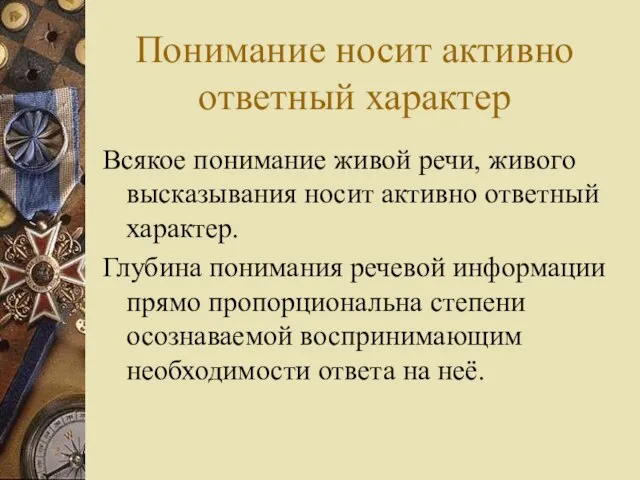 Понимание носит активно ответный характер

Всякое понимание живой речи, живого высказывания носит активно ответный характер.

Глубина понимания речевой информации прямо пропорциональна степени осознаваемой воспринимающим необходимости ответа на неё.